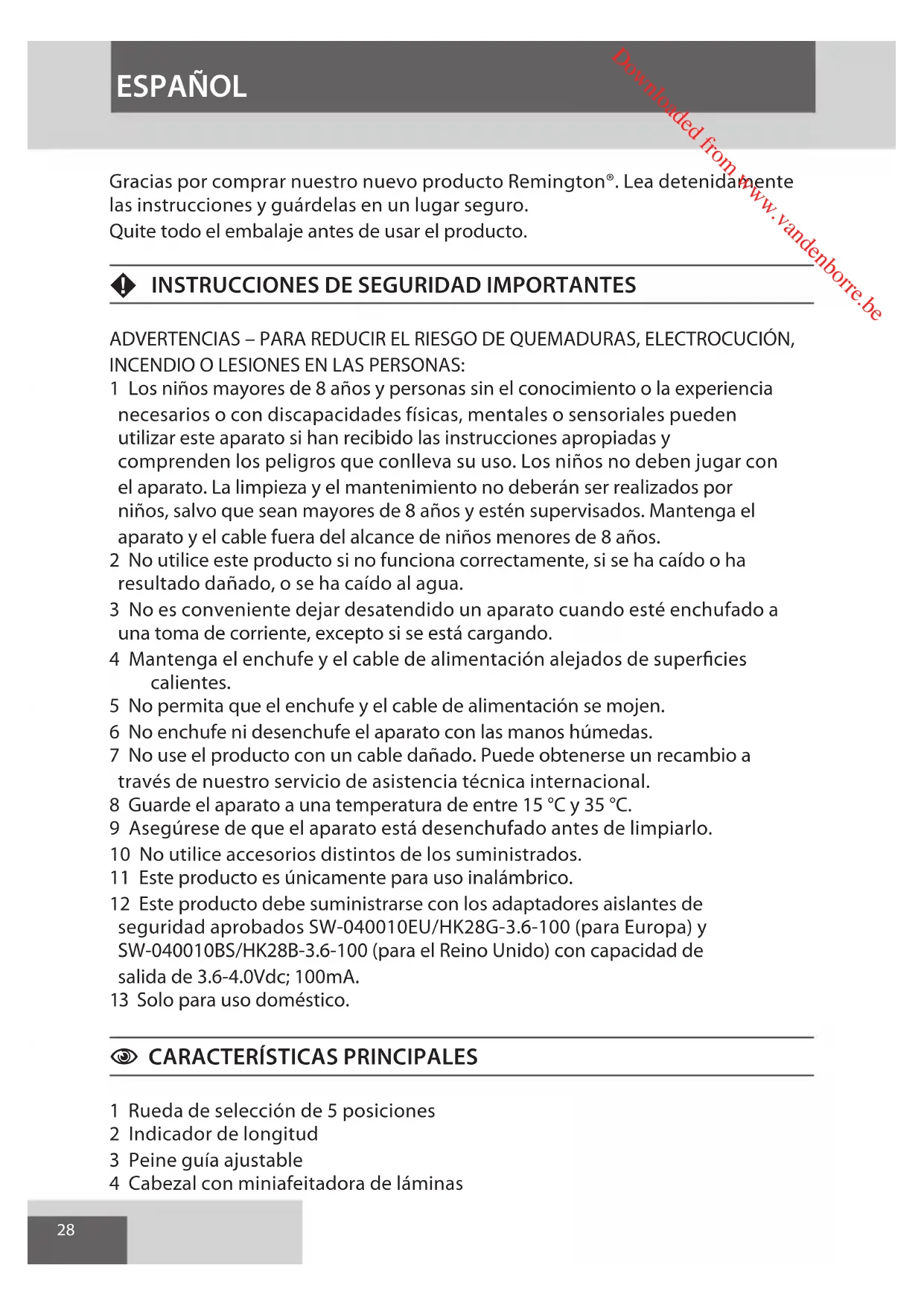 ESPAÑOL

Downloaded from www.vandenborre.be

Gracias por comprar nuestro nuevo producto Remington®. Lea detenidamente las instrucciones y guárdelas en un lugar seguro.
Quite todo el embalaje antes de usar el producto.

INSTRUCCIONES DE SEGURIDAD IMPORTANTES

ADVERTENCIAS – PARA REDUCIR EL RIESGO DE QUEMADURAS, ELECTROCUCIÓN, INCENDIO O LESIONES EN LAS PERSONAS:
1 Los niños mayores de 8 años y personas sin el conocimiento o la experiencia necesarios o con discapacidades físicas, mentales o sensoriales pueden utilizar este aparato si han recibido las instrucciones apropiadas y comprenden los peligros que conlleva su uso. Los niños no deben jugar con el aparato. La limpieza y el mantenimiento no deberán ser realizados por niños, salvo que sean mayores de 8 años y estén supervisados. Mantenga el aparato y el cable fuera del alcance de niños menores de 8 años.
2 No utilice este producto si no funciona correctamente, si se ha caído o ha resultado dañado, o se ha caído al agua.
3 No es conveniente dejar desatendido un aparato cuando esté enchufado a una toma de corriente, excepto si se está cargando.
4 Mantenga el enchufe y el cable de alimentación alejados de superficies calientes.
5 No permita que el enchufe y el cable de alimentación se mojen.
6 No enchufe ni desenchufe el aparato con las manos húmedas.
7 No use el producto con un cable dañado. Puede obtenerse un recambio a través de nuestro servicio de asistencia técnica internacional.
8 Guarde el aparato a una temperatura de entre 15 °C y 35 °C.
9 Asegúrese de que el aparato está desenchufado antes de limpiarlo.
10 No utilice accesorios distintos de los suministrados.
11 Este producto es únicamente para uso inalámbrico.
12 Este producto debe suministrarse con los adaptadores aislantes de seguridad aprobados SW-040010EU/HK28G-3.6-100 (para Europa) y SW-040010BS/HK28B-3.6-100 (para el Reino Unido) con capacidad de salida de 3.6-4.0Vdc; 100mA.
13 Solo para uso doméstico.

CARACTERÍSTICAS PRINCIPALES

1 Rueda de selección de 5 posiciones
2 Indicador de longitud
3 Peine guía ajustable
4 Cabezal con miniafeitadora de láminas

28